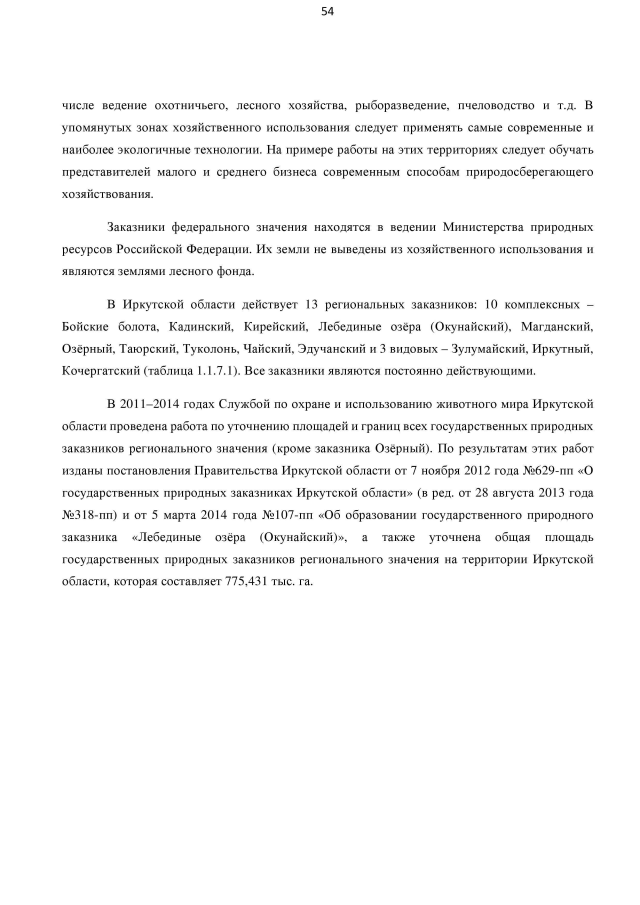 54

числе ведение охотничьего, лесного хозяйства, рыборазведение, пчеловодство и т.д. В упомянутых зонах хозяйственного использования следует применять самые современные и наиболее экологичные технологии. На примере работы на этих территориях следует обучать представителей малого и среднего бизнеса современным способам природосберегающего хозяйствования.

Заказники федерального значения находятся в ведении Министерства природных ресурсов Российской Федерации. Их земли не выведены из хозяйственного использования и являются землями лесного фонда.

В Иркутской области действует 13 региональных заказников: 10 комплексных – Бойские болота, Кадинский, Кирейский, Лебединые озёра (Окунайский), Магданский, Озёрный, Таюрский, Туколонь, Чайский, Эдучанский и 3 видовых – Зулумайский, Иркутный, Кочергатский (таблица 1.1.7.1). Все заказники являются постоянно действующими.

В 2011–2014 годах Службой по охране и использованию животного мира Иркутской области проведена работа по уточнению площадей и границ всех государственных природных заказников регионального значения (кроме заказника Озёрный). По результатам этих работ изданы постановления Правительства Иркутской области от 7 ноября 2012 года №629-пп «О государственных природных заказниках Иркутской области» (в ред. от 28 августа 2013 года №318-пп) и от 5 марта 2014 года №107-пп «Об образовании государственного природного заказника «Лебединые озёра (Окунайский)», а также уточнена общая площадь государственных природных заказников регионального значения на территории Иркутской области, которая составляет 775,431 тыс. га.